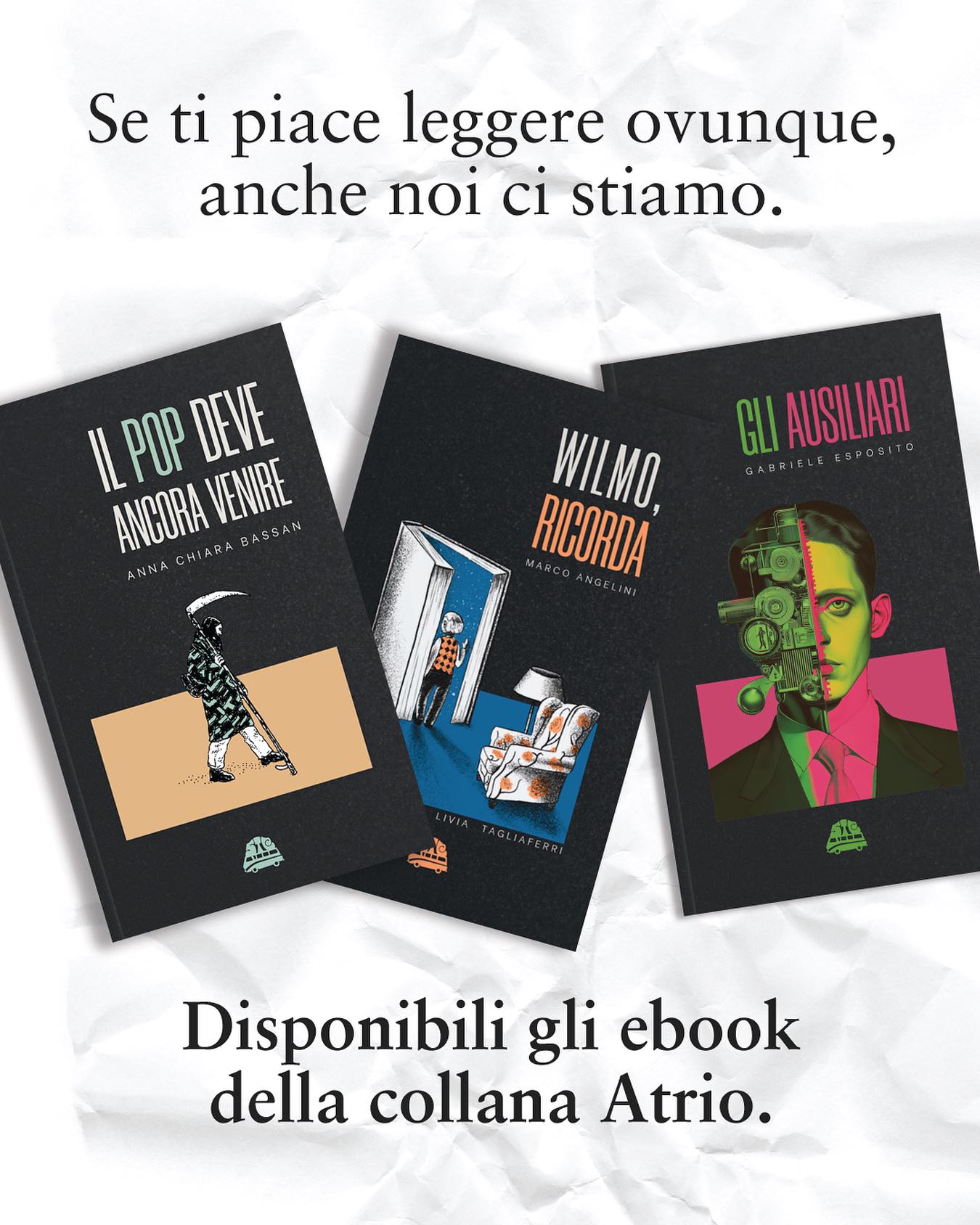 Se ti piace leggere ovunque, anche noi ci stiamo.

IL POP DEVE ANCORA VENIRE

ANNA CHIARA BASSAN

WILMO, RICORDA

MARCO ANGELINI

LIVIA TAGLIAFERRI

GLI AUSILIARI

GABRIELE ESPOSITO

Disponibili gli ebook della collana Atrio.